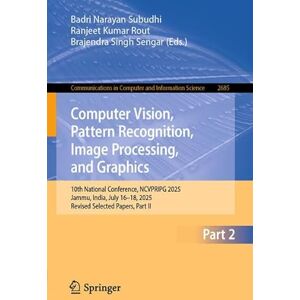 Badri Narayan Subudhi
Ranjeet Kumar Rout
Brajendra Singh Sengar (Eds.)

Communications in Computer and Information Science 2685

Computer Vision, Pattern Recognition, Image Processing, and Graphics

10th National Conference, NCVPRIPG 2025
Jammu, India, July 16–18, 2025
Revised Selected Papers, Part II

Part 2

Springer